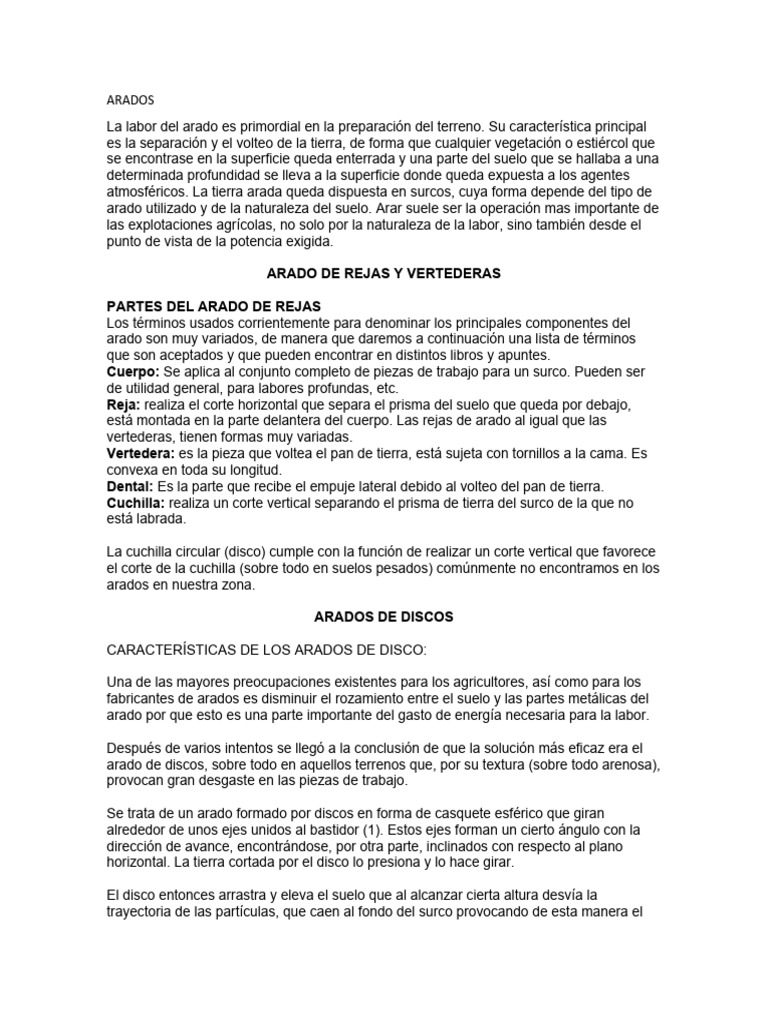 ARADOS

La labor del arado es primordial en la preparación del terreno. Su característica principal es la separación y el volteo de la tierra, de forma que cualquier vegetación o estiércol que se encontrase en la superficie queda enterrada y una parte del suelo que se hallaba a una determinada profundidad se lleva a la superficie donde queda expuesta a los agentes atmosféricos. La tierra arada queda dispuesta en surcos, cuya forma depende del tipo de arado utilizado y de la naturaleza del suelo. Arar suele ser la operación mas importante de las explotaciones agrícolas, no solo por la naturaleza de la labor, sino también desde el punto de vista de la potencia exigida.

ARADO DE REJAS Y VERTEDERAS

PARTES DEL ARADO DE REJAS
Los términos usados corrientemente para denominar los principales componentes del arado son muy variados, de manera que daremos a continuación una lista de términos que son aceptados y que pueden encontrar en distintos libros y apuntes.
Cuerpo: Se aplica al conjunto completo de piezas de trabajo para un surco. Pueden ser de utilidad general, para labores profundas, etc.
Reja: realiza el corte horizontal que separa el prisma del suelo que queda por debajo, está montada en la parte delantera del cuerpo. Las rejas de arado al igual que las vertederas, tienen formas muy variadas.
Vertedera: es la pieza que voltea el pan de tierra, está sujeta con tornillos a la cama. Es convexa en toda su longitud.
Dental: Es la parte que recibe el empuje lateral debido al volteo del pan de tierra.
Cuchilla: realiza un corte vertical separando el prisma de tierra del surco de la que no está labrada.

La cuchilla circular (disco) cumple con la función de realizar un corte vertical que favorece el corte de la cuchilla (sobre todo en suelos pesados) comúnmente no encontramos en los arados en nuestra zona.

ARADOS DE DISCOS

CARACTERÍSTICAS DE LOS ARADOS DE DISCO:

Una de las mayores preocupaciones existentes para los agricultores, así como para los fabricantes de arados es disminuir el rozamiento entre el suelo y las partes metálicas del arado por que esto es una parte importante del gasto de energía necesaria para la labor.

Después de varios intentos se llegó a la conclusión de que la solución más eficaz era el arado de discos, sobre todo en aquellos terrenos que, por su textura (sobre todo arenosa), provocan gran desgaste en las piezas de trabajo.

Se trata de un arado formado por discos en forma de casquete esférico que giran alrededor de unos ejes unidos al bastidor (1). Estos ejes forman un cierto ángulo con la dirección de avance, encontrándose, por otra parte, inclinados con respecto al plano horizontal. La tierra cortada por el disco lo presiona y lo hace girar.

El disco entonces arrastra y eleva el suelo que al alcanzar cierta altura desvía la trayectoria de las partículas, que caen al fondo del surco provocando de esta manera el